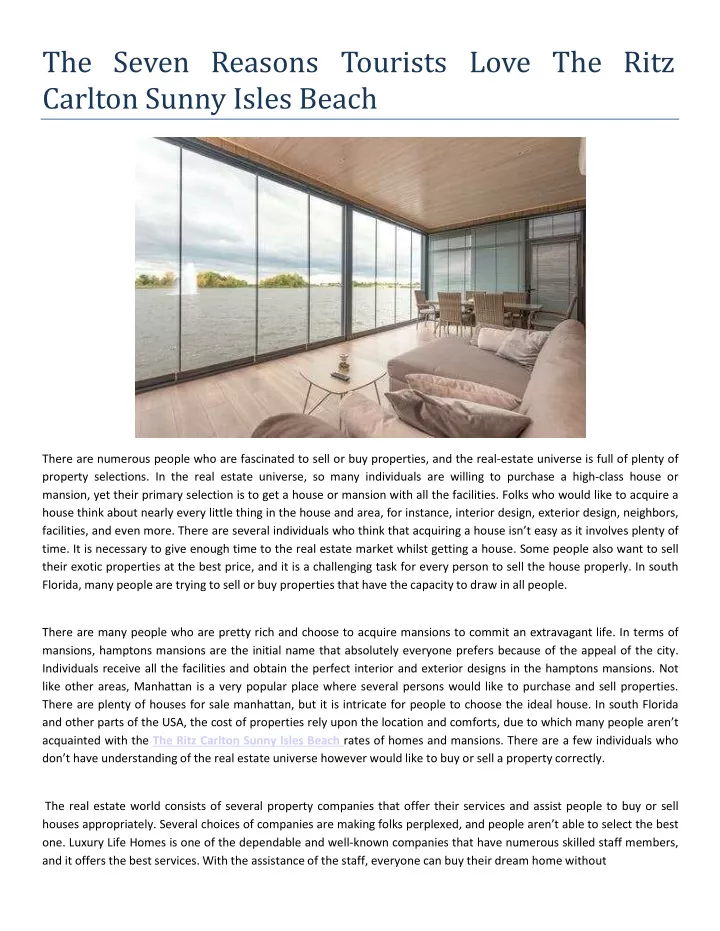 The Seven Reasons Tourists Love The Ritz Carlton Sunny Isles Beach

There are numerous people who are fascinated to sell or buy properties, and the real-estate universe is full of plenty of property selections. In the real estate universe, so many individuals are willing to purchase a high-class house or mansion, yet their primary selection is to get a house or mansion with all the facilities. Folks who would like to acquire a house think about nearly every little thing in the house and area, for instance, interior design, exterior design, neighbors, facilities, and even more. There are several individuals who think that acquiring a house isn't easy as it involves plenty of time. It is necessary to give enough time to the real estate market whilst getting a house. Some people also want to sell their exotic properties at the best price, and it is a challenging task for every person to sell the house properly. In south Florida, many people are trying to sell or buy properties that have the capacity to draw in all people.

There are many people who are pretty rich and choose to acquire mansions to commit an extravagant life. In terms of mansions, hamptons mansions are the initial name that absolutely everyone prefers because of the appeal of the city. Individuals receive all the facilities and obtain the perfect interior and exterior designs in the hamptons mansions. Not like other areas, Manhattan is a very popular place where several persons would like to purchase and sell properties. There are plenty of houses for sale manhattan, but it is intricate for people to choose the ideal house. In south Florida and other parts of the USA, the cost of properties rely upon the location and comforts, due to which many people aren't acquainted with the The Ritz Carlton Sunny Isles Beach rates of homes and mansions. There are a few individuals who don't have understanding of the real estate universe however would like to buy or sell a property correctly.

The real estate world consists of several property companies that offer their services and assist people to buy or sell houses appropriately. Several choices of companies are making folks perplexed, and people aren't able to select the best one. Luxury Life Homes is one of the dependable and well-known companies that have numerous skilled staff members, and it offers the best services. With the assistance of the staff, everyone can buy their dream home without